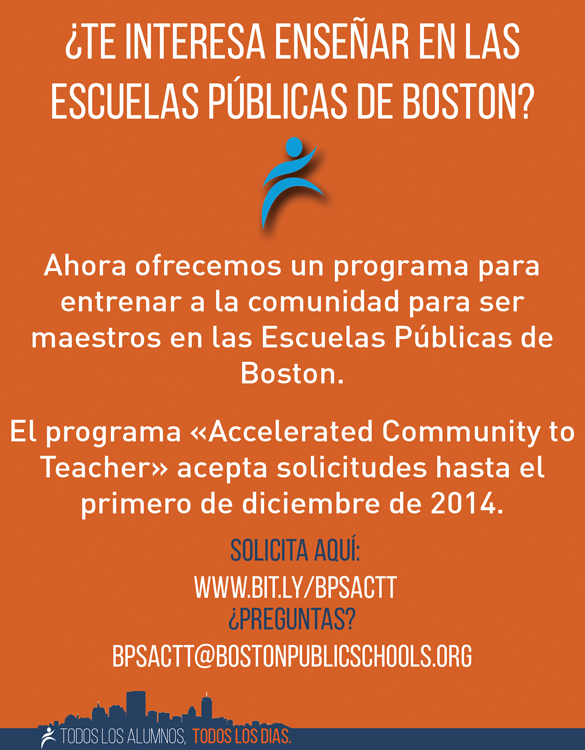 ¿TE INTERESA ENSEÑAR EN LAS ESCUELAS PÚBLICAS DE BOSTON?

Ahora ofrecemos un programa para entrenar a la comunidad para ser maestros en las Escuelas Públicas de Boston.

El programa «Accelerated Community to Teacher» acepta solicitudes hasta el primero de diciembre de 2014.

SOLICITA AQUÍ:
WWW.BIT.LY/BPSACTT
¿PREGUNTAS?
BPSACTT@BOSTONPUBLICSCHOOLS.ORG

TODOS LOS ALUMNOS, TODOS LOS DIAS.